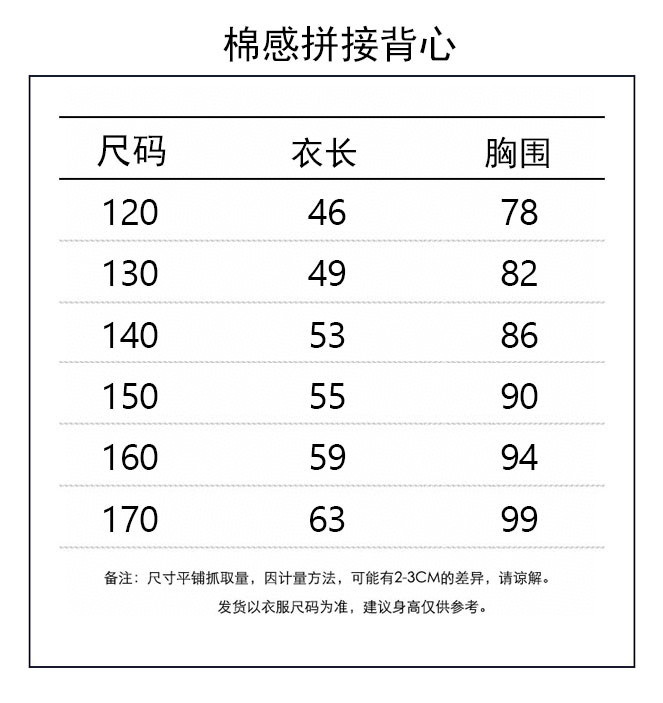 棉感拼接背心

| 尺码 | 衣长 | 胸围 |
|---|---|---|
| 120 | 46 | 78 |
| 130 | 49 | 82 |
| 140 | 53 | 86 |
| 150 | 55 | 90 |
| 160 | 59 | 94 |
| 170 | 63 | 99 |

备注：尺寸平铺抓取量，因计量方法，可能有2-3CM的差异，请谅解。

发货以衣服尺码为准，建议身高仅供参考。